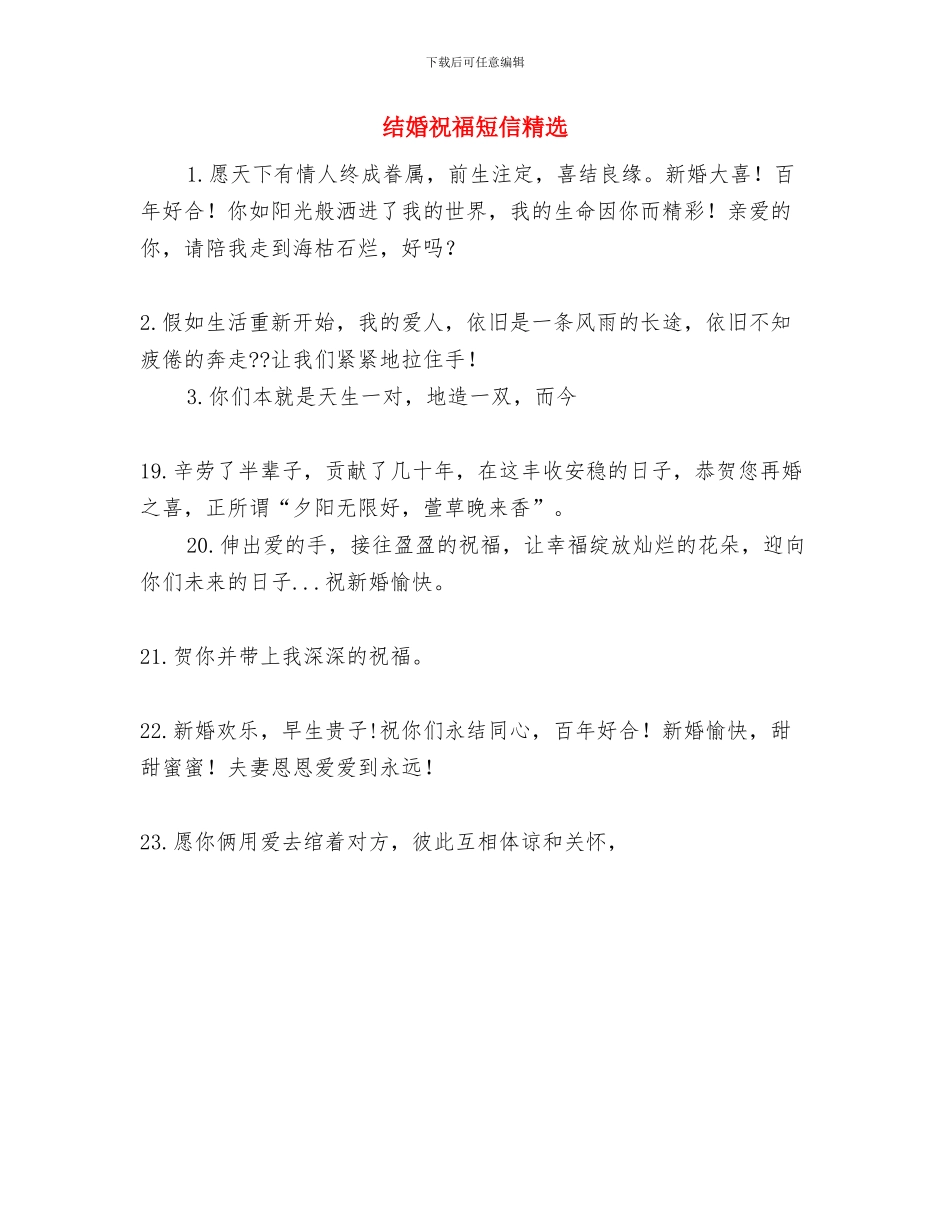 下载后可任意编辑

结婚祝福短信精选

1.愿天下有情人终成眷属，前生注定，喜结良缘。新婚大喜！百年好合！你如阳光般洒进了我的世界，我的生命因你而精彩！亲爱的你，请陪我走到海枯石烂，好吗？

2.假如生活重新开始，我的爱人，依旧是一条风雨的长途，依旧不知疲倦的奔走??让我们紧紧地拉住手！

3.你们本就是天生一对，地造一双，而今

19.辛劳了半辈子，贡献了几十年，在这丰收安稳的日子，恭贺您再婚之喜，正所谓“夕阳无限好，萱草晚来香”。

20.伸出爱的手，接往盈盈的祝福，让幸福绽放灿烂的花朵，迎向你们未来的日子...祝新婚愉快。

21.贺你并带上我深深的祝福。

22.新婚欢乐，早生贵子!祝你们永结同心，百年好合！新婚愉快，甜甜蜜蜜！夫妻恩恩爱爱到永远！

23.愿你俩用爱去绾着对方，彼此互相体谅和关怀，